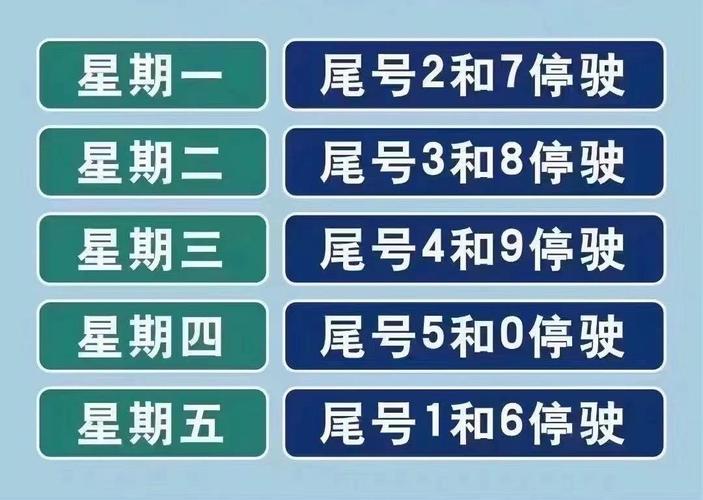 | 星期一 | 尾号2和7停驶 |
|---|---|
| 星期二 | 尾号3和8停驶 |
| 星期三 | 尾号4和9停驶 |
| 星期四 | 尾号5和0停驶 |
| 星期五 | 尾号1和6停驶 |